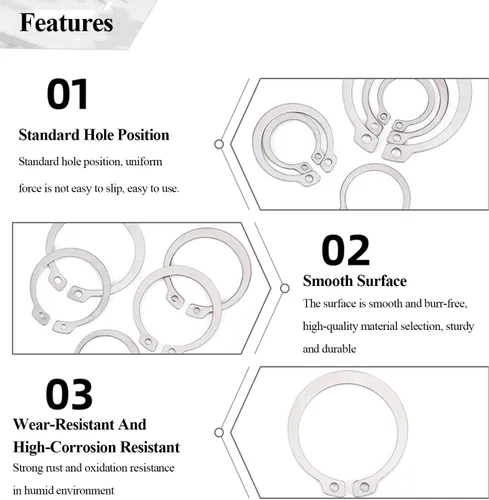 Features

01

Standard Hole Position

Standard hole position, uniform force is not easy to slip, easy to use.

02

Smooth Surface

The surface is smooth and burr-free, high-quality material selection, sturdy and durable

03

Wear-Resistant And High-Corrosion Resistant

Strong rust and oxidation resistance in humid environment